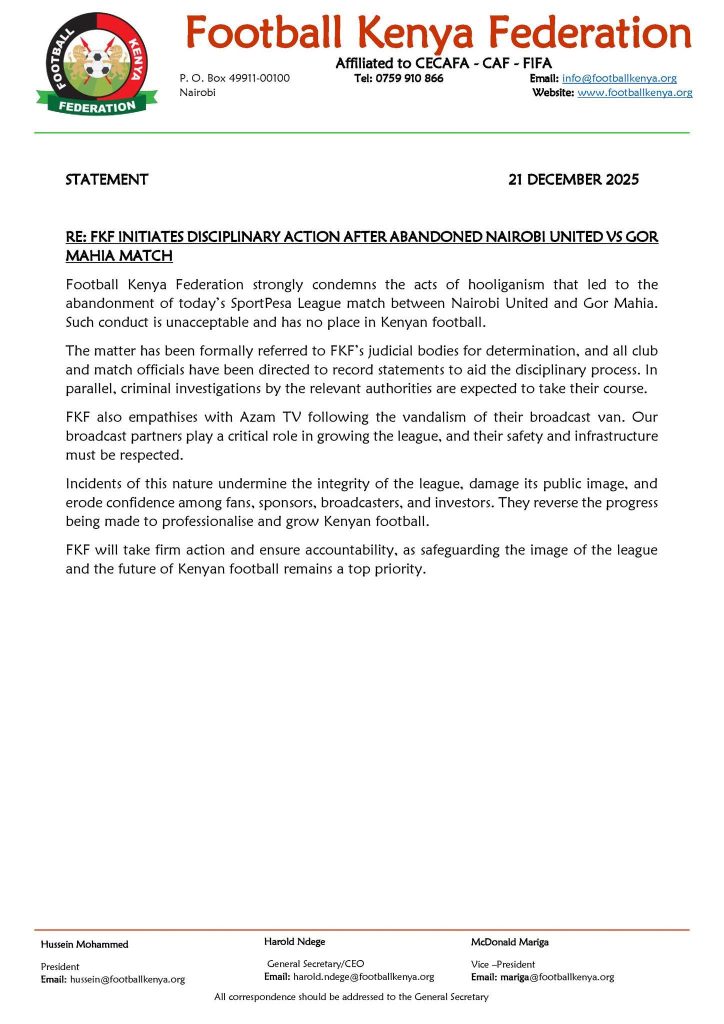 FOOTBALL KENYA FEDERATION

Football Kenya Federation

Affiliated to CECAFA - CAF - FIFA

P. O. Box 49911-00100
Nairobi

Tel: 0759 910 866

Email: info@footballkenya.org
Website: www.footballkenya.org

STATEMENT

21 DECEMBER 2025

RE: FKF INITIATES DISCIPLINARY ACTION AFTER ABANDONED NAIROBI UNITED VS GOR MAHIA MATCH

Football Kenya Federation strongly condemns the acts of hooliganism that led to the abandonment of today's SportPesa League match between Nairobi United and Gor Mahia. Such conduct is unacceptable and has no place in Kenyan football.

The matter has been formally referred to FKF's judicial bodies for determination, and all club and match officials have been directed to record statements to aid the disciplinary process. In parallel, criminal investigations by the relevant authorities are expected to take their course.

FKF also empathises with Azam TV following the vandalism of their broadcast van. Our broadcast partners play a critical role in growing the league, and their safety and infrastructure must be respected.

Incidents of this nature undermine the integrity of the league, damage its public image, and erode confidence among fans, sponsors, broadcasters, and investors. They reverse the progress being made to professionalise and grow Kenyan football.

FKF will take firm action and ensure accountability, as safeguarding the image of the league and the future of Kenyan football remains a top priority.

Hussein Mohammed
President
Email: hussein@footballkenya.org

Harold Ndege
General Secretary/CEO
Email: harold.ndege@footballkenya.org

McDonald Mariga
Vice –President
Email: mariga@footballkenya.org

All correspondence should be addressed to the General Secretary